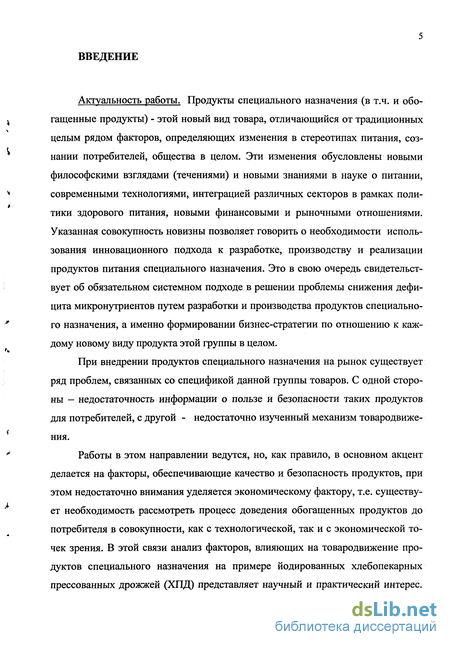 5

ВВЕДЕНИЕ

Актуальность работы. Продукты специального назначения (в т.ч. и обогащенные продукты) - этой новый вид товара, отличающийся от традиционных целым рядом факторов, определяющих изменения в стереотипах питания, сознании потребителей, общества в целом. Эти изменения обусловлены новыми философскими взглядами (течениями) и новыми знаниями в науке о питании, современными технологиями, интеграцией различных секторов в рамках политики здорового питания, новыми финансовыми и рыночными отношениями. Указанная совокупность новизны позволяет говорить о необходимости использования инновационного подхода к разработке, производству и реализации продуктов питания специального назначения. Это в свою очередь свидетельствует об обязательном системном подходе в решении проблемы снижения дефицита микронутриентов путем разработки и производства продуктов специального назначения, а именно формировании бизнес-стратегии по отношению к каждому новому виду продукта этой группы в целом.

При внедрении продуктов специального назначения на рынок существует ряд проблем, связанных со спецификой данной группы товаров. С одной стороны – недостаточность информации о пользе и безопасности таких продуктов для потребителей, с другой - недостаточно изученный механизм товародвижения.

Работы в этом направлении ведутся, но, как правило, в основном акцент делается на факторы, обеспечивающие качество и безопасность продуктов, при этом недостаточно внимания уделяется экономическому фактору, т.е. существует необходимость рассмотреть процесс доведения обогащенных продуктов до потребителя в совокупности, как с технологической, так и с экономической точек зрения. В этой связи анализ факторов, влияющих на товародвижение продуктов специального назначения на примере йодированных хлебопекарных прессованных дрожжей (ХПД) представляет научный и практический интерес.

dsLib.net
библиотека диссертаций